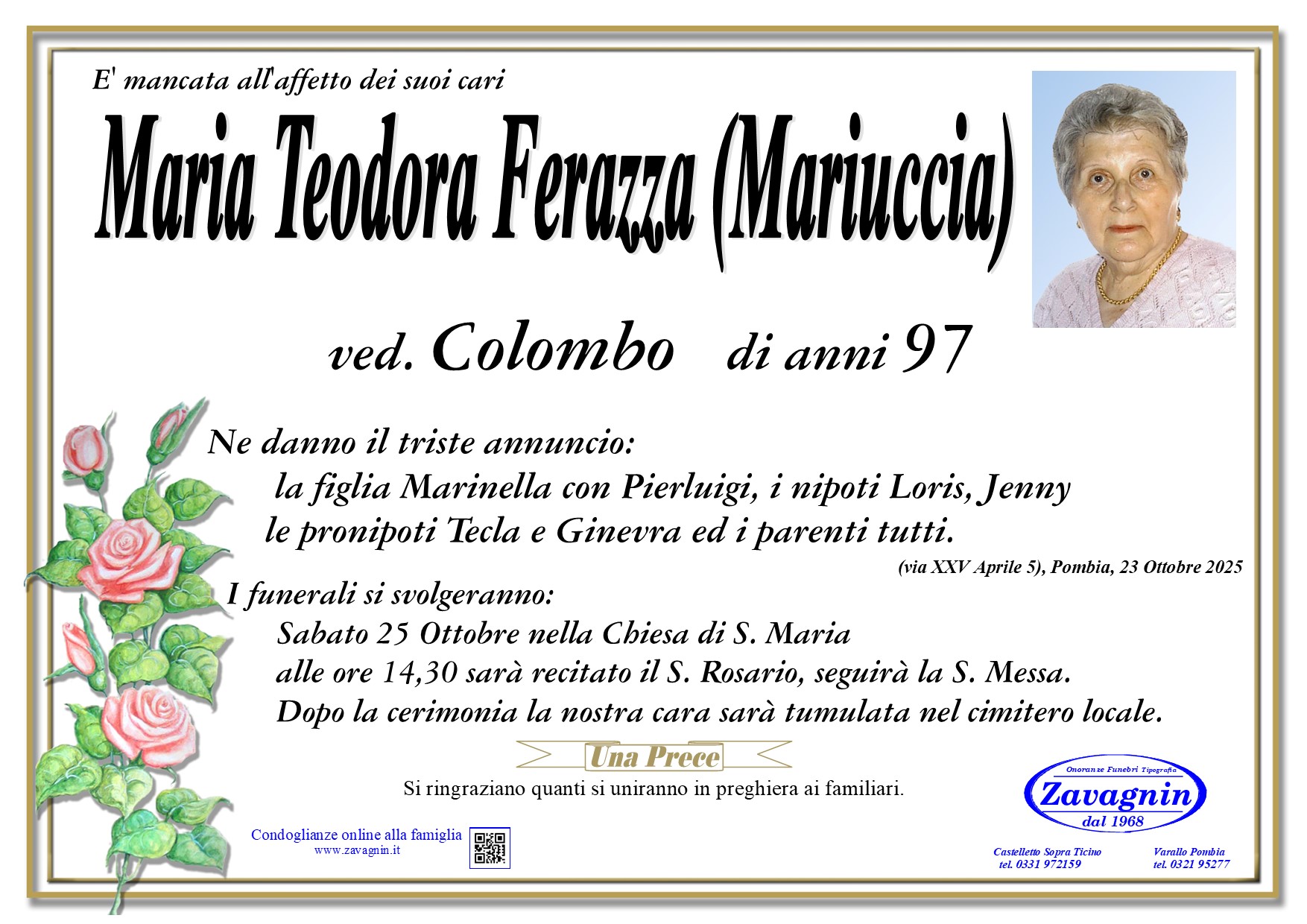 E' mancata all'affetto dei suoi cari

Maria Teodora Ferazza (Mariuccia)

ved. Colombo di anni 97

Ne danno il triste annuncio:
la figlia Marinella con Pierluigi, i nipoti Loris, Jenny le pronipoti Tecla e Ginevra ed i parenti tutti.

(via XXV Aprile 5), Pombia, 23 Ottobre 2025

I funerali si svolgeranno:
Sabato 25 Ottobre nella Chiesa di S. Maria alle ore 14,30 sarà recitato il S. Rosario, seguirà la S. Messa. Dopo la cerimonia la nostra cara sarà tumulata nel cimitero locale.

Una Prece

Si ringraziano quanti si uniranno in preghiera ai familiari.

Condoglianze online alla famiglia
www.zavagnin.it

Onoranze Funebri Tipografia
Zavagnin
dal 1968

Castelletto Sopra Ticino
tel. 0331 972159

Varallo Pombia
tel. 0321 95277